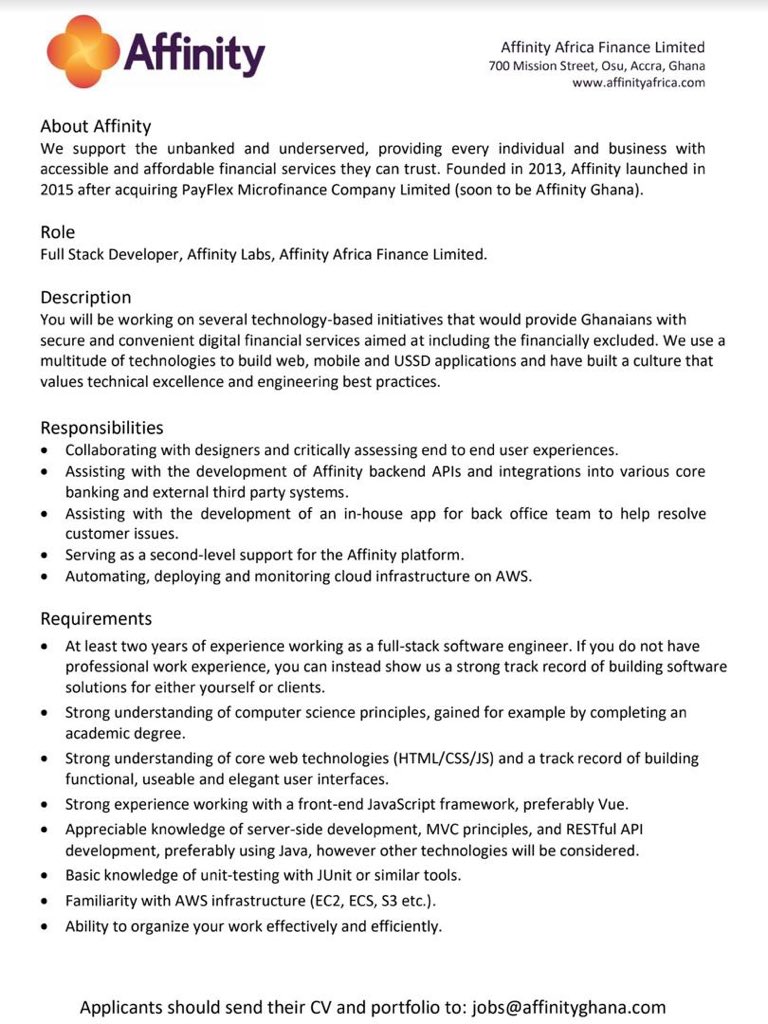 Affinity

Affinity Africa Finance Limited
700 Mission Street, Osu, Accra, Ghana
www.affinityafrica.com

About Affinity
We support the unbanked and underserved, providing every individual and business with accessible and affordable financial services they can trust. Founded in 2013, Affinity launched in 2015 after acquiring PayFlex Microfinance Company Limited (soon to be Affinity Ghana).

Role
Full Stack Developer, Affinity Labs, Affinity Africa Finance Limited.

Description
You will be working on several technology-based initiatives that would provide Ghanaians with secure and convenient digital financial services aimed at including the financially excluded. We use a multitude of technologies to build web, mobile and USSD applications and have built a culture that values technical excellence and engineering best practices.

Responsibilities
• Collaborating with designers and critically assessing end to end user experiences.
• Assisting with the development of Affinity backend APIs and integrations into various core banking and external third party systems.
• Assisting with the development of an in-house app for back office team to help resolve customer issues.
• Serving as a second-level support for the Affinity platform.
• Automating, deploying and monitoring cloud infrastructure on AWS.

Requirements
• At least two years of experience working as a full-stack software engineer. If you do not have professional work experience, you can instead show us a strong track record of building software solutions for either yourself or clients.
• Strong understanding of computer science principles, gained for example by completing an academic degree.
• Strong understanding of core web technologies (HTML/CSS/JS) and a track record of building functional, useable and elegant user interfaces.
• Strong experience working with a front-end JavaScript framework, preferably Vue.
• Appreciable knowledge of server-side development, MVC principles, and RESTful API development, preferably using Java, however other technologies will be considered.
• Basic knowledge of unit-testing with JUnit or similar tools.
• Familiarity with AWS infrastructure (EC2, ECS, S3 etc.).
• Ability to organize your work effectively and efficiently.

Applicants should send their CV and portfolio to: jobs@affinityghana.com